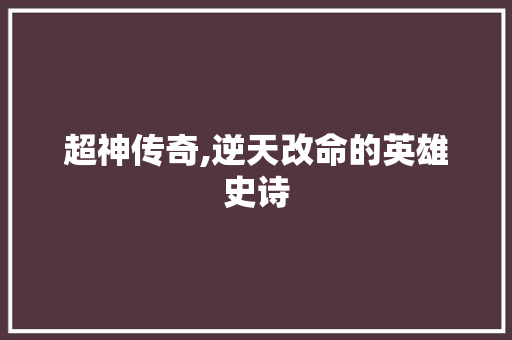 超神传奇,逆天改命的英雄史诗